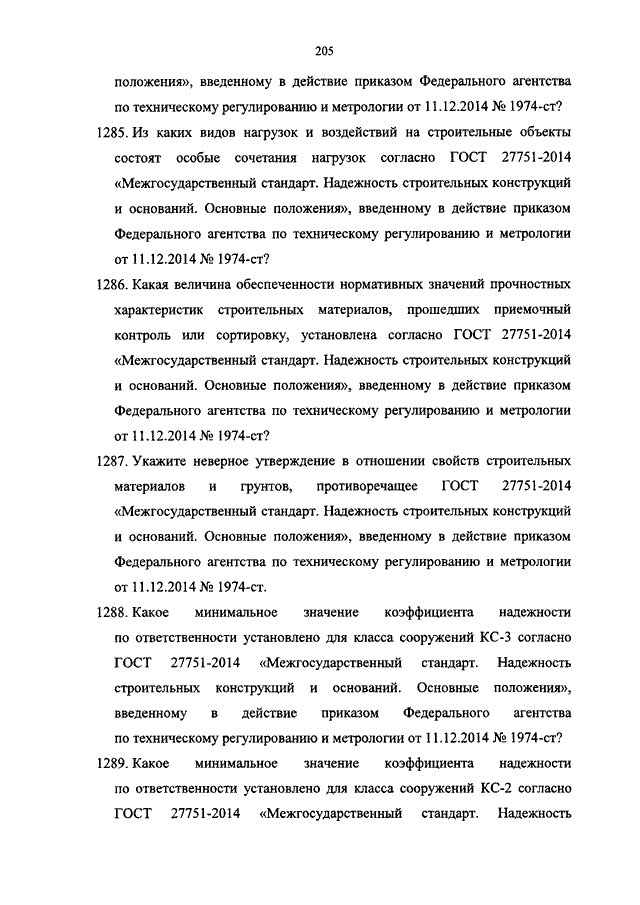 205

положения», введенному в действие приказом Федерального агентства по техническому регулированию и метрологии от 11.12.2014 № 1974-ст?

1285. Из каких видов нагрузок и воздействий на строительные объекты состоят особые сочетания нагрузок согласно ГОСТ 27751-2014 «Межгосударственный стандарт. Надежность строительных конструкций и оснований. Основные положения», введенному в действие приказом Федерального агентства по техническому регулированию и метрологии от 11.12.2014 № 1974-ст?

1286. Какая величина обеспеченности нормативных значений прочностных характеристик строительных материалов, прошедших приемочный контроль или сортировку, установлена согласно ГОСТ 27751-2014 «Межгосударственный стандарт. Надежность строительных конструкций и оснований. Основные положения», введенному в действие приказом Федерального агентства по техническому регулированию и метрологии от 11.12.2014 № 1974-ст?

1287. Укажите неверное утверждение в отношении свойств строительных материалов и грунтов, противоречащее ГОСТ 27751-2014 «Межгосударственный стандарт. Надежность строительных конструкций и оснований. Основные положения», введенному в действие приказом Федерального агентства по техническому регулированию и метрологии от 11.12.2014 № 1974-ст.

1288. Какое минимальное значение коэффициента надежности по ответственности установлено для класса сооружений КС-3 согласно ГОСТ 27751-2014 «Межгосударственный стандарт. Надежность строительных конструкций и оснований. Основные положения», введенному в действие приказом Федерального агентства по техническому регулированию и метрологии от 11.12.2014 № 1974-ст?

1289. Какое минимальное значение коэффициента надежности по ответственности установлено для класса сооружений КС-2 согласно ГОСТ 27751-2014 «Межгосударственный стандарт. Надежность